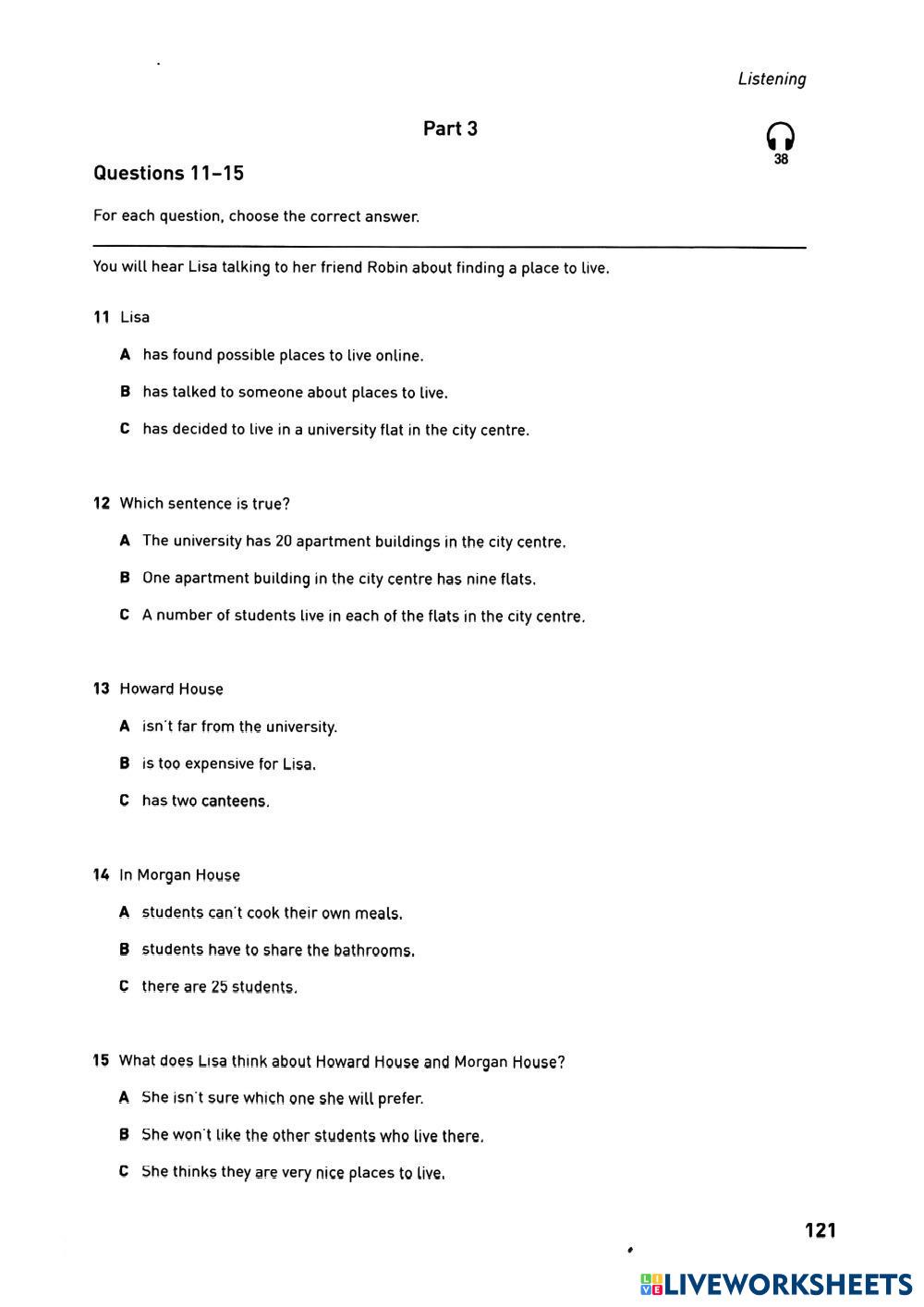 Listening

Part 3

38

Questions 11–15

For each question, choose the correct answer.

You will hear Lisa talking to her friend Robin about finding a place to live.

11 Lisa

A has found possible places to live online.

B has talked to someone about places to live.

C has decided to live in a university flat in the city centre.

12 Which sentence is true?

A The university has 20 apartment buildings in the city centre.

B One apartment building in the city centre has nine flats.

C A number of students live in each of the flats in the city centre.

13 Howard House

A isn't far from the university.

B is too expensive for Lisa.

C has two canteens.

14 In Morgan House

A students can't cook their own meals.

B students have to share the bathrooms.

C there are 25 students.

15 What does Lisa think about Howard House and Morgan House?

A She isn't sure which one she will prefer.

B She won't like the other students who live there.

C She thinks they are very nice places to live.

121

LIVEWORKSHEETS